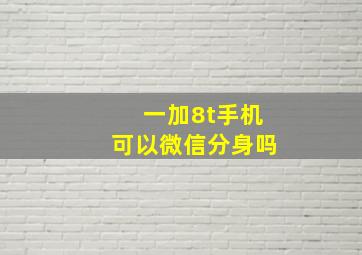 一加8t手机
可以微信分身吗